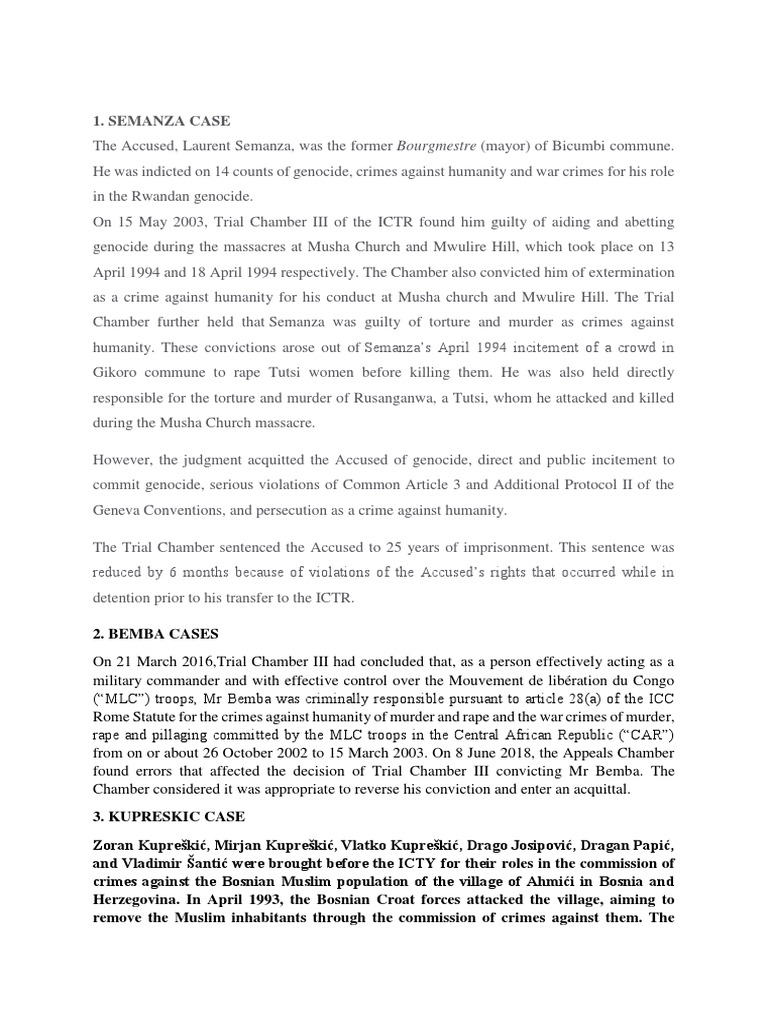 1. SEMANZA CASE

The Accused, Laurent Semanza, was the former Bourgmestre (mayor) of Bicumbi commune. He was indicted on 14 counts of genocide, crimes against humanity and war crimes for his role in the Rwandan genocide.

On 15 May 2003, Trial Chamber III of the ICTR found him guilty of aiding and abetting genocide during the massacres at Musha Church and Mwulire Hill, which took place on 13 April 1994 and 18 April 1994 respectively. The Chamber also convicted him of extermination as a crime against humanity for his conduct at Musha church and Mwulire Hill. The Trial Chamber further held that Semanza was guilty of torture and murder as crimes against humanity. These convictions arose out of Semanza's April 1994 incitement of a crowd in Gikoro commune to rape Tutsi women before killing them. He was also held directly responsible for the torture and murder of Rusanganwa, a Tutsi, whom he attacked and killed during the Musha Church massacre.

However, the judgment acquitted the Accused of genocide, direct and public incitement to commit genocide, serious violations of Common Article 3 and Additional Protocol II of the Geneva Conventions, and persecution as a crime against humanity.

The Trial Chamber sentenced the Accused to 25 years of imprisonment. This sentence was reduced by 6 months because of violations of the Accused's rights that occurred while in detention prior to his transfer to the ICTR.

2. BEMBA CASES

On 21 March 2016,Trial Chamber III had concluded that, as a person effectively acting as a military commander and with effective control over the Mouvement de libération du Congo ("MLC") troops, Mr Bemba was criminally responsible pursuant to article 28(a) of the ICC Rome Statute for the crimes against humanity of murder and rape and the war crimes of murder, rape and pillaging committed by the MLC troops in the Central African Republic ("CAR") from on or about 26 October 2002 to 15 March 2003. On 8 June 2018, the Appeals Chamber found errors that affected the decision of Trial Chamber III convicting Mr Bemba. The Chamber considered it was appropriate to reverse his conviction and enter an acquittal.

3. KUPRESKIC CASE

Zoran Kupreškić, Mirjan Kupreškić, Vlatko Kupreškić, Drago Josipović, Dragan Papić, and Vladimir Šantić were brought before the ICTY for their roles in the commission of crimes against the Bosnian Muslim population of the village of Ahmići in Bosnia and Herzegovina. In April 1993, the Bosnian Croat forces attacked the village, aiming to remove the Muslim inhabitants through the commission of crimes against them. The